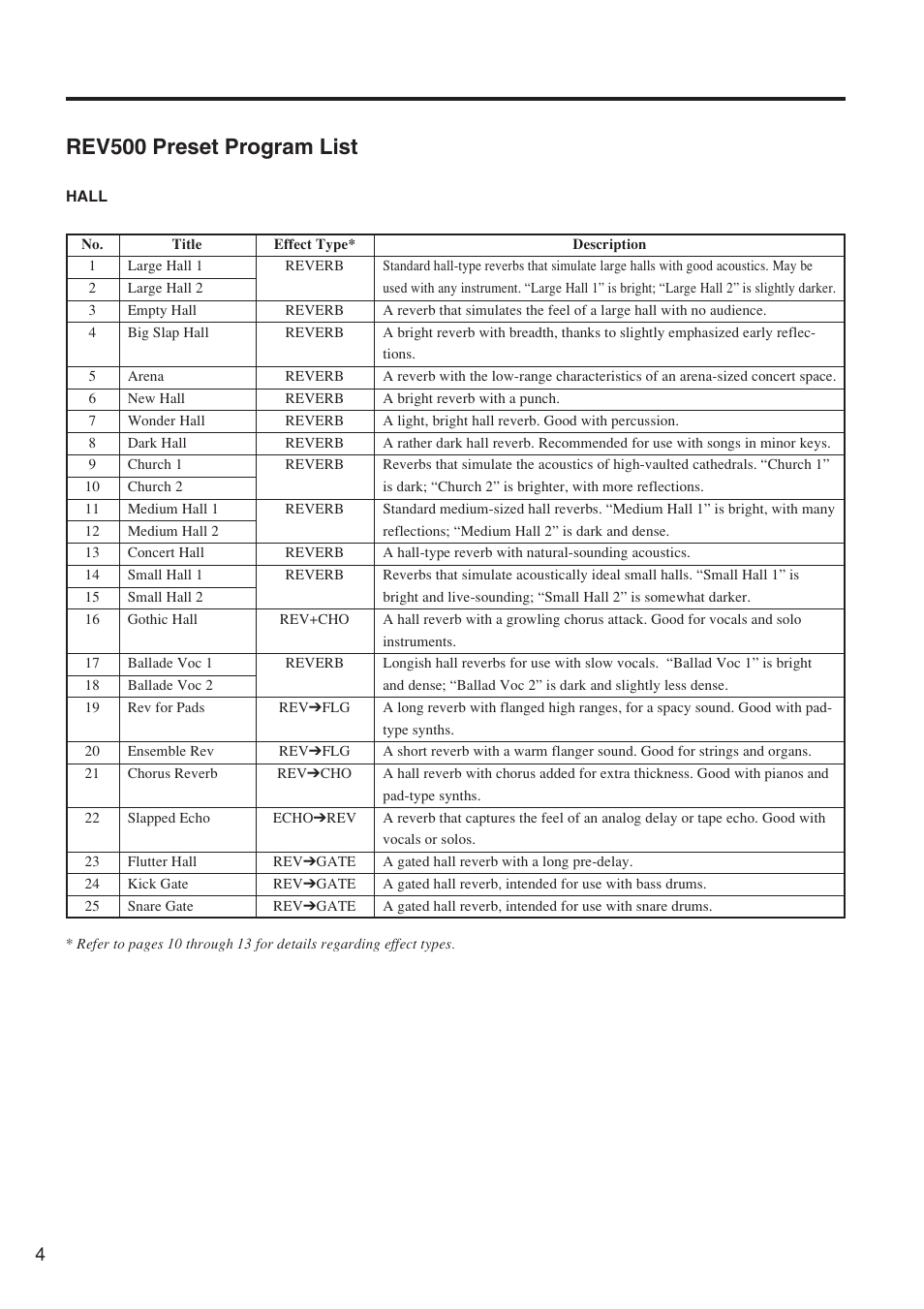 REV500 Preset Program List

HALL

| No. | Title | Effect Type* | Description |
|---|---|---|---|
| 1 | Large Hall 1 | REVERB | Standard hall-type reverbs that simulate large halls with good acoustics. May be used with any instrument. “Large Hall 1” is bright; “Large Hall 2” is slightly darker. |
| 2 | Large Hall 2 | | |
| 3 | Empty Hall | REVERB | A reverb that simulates the feel of a large hall with no audience. |
| 4 | Big Slap Hall | REVERB | A bright reverb with breadth, thanks to slightly emphasized early reflections. |
| 5 | Arena | REVERB | A reverb with the low-range characteristics of an arena-sized concert space. |
| 6 | New Hall | REVERB | A bright reverb with a punch. |
| 7 | Wonder Hall | REVERB | A light, bright hall reverb. Good with percussion. |
| 8 | Dark Hall | REVERB | A rather dark hall reverb. Recommended for use with songs in minor keys. |
| 9 | Church 1 | REVERB | Reverbs that simulate the acoustics of high-vaulted cathedrals. “Church 1” is dark; “Church 2” is brighter, with more reflections. |
| 10 | Church 2 | | |
| 11 | Medium Hall 1 | REVERB | Standard medium-sized hall reverbs. “Medium Hall 1” is bright, with many reflections; “Medium Hall 2” is dark and dense. |
| 12 | Medium Hall 2 | | |
| 13 | Concert Hall | REVERB | A hall-type reverb with natural-sounding acoustics. |
| 14 | Small Hall 1 | REVERB | Reverbs that simulate acoustically ideal small halls. “Small Hall 1” is bright and live-sounding; “Small Hall 2” is somewhat darker. |
| 15 | Small Hall 2 | | |
| 16 | Gothic Hall | REV+CHO | A hall reverb with a growling chorus attack. Good for vocals and solo instruments. |
| 17 | Ballade Voc 1 | REVERB | Longish hall reverbs for use with slow vocals. “Ballad Voc 1” is bright and dense; “Ballad Voc 2” is dark and slightly less dense. |
| 18 | Ballade Voc 2 | | |
| 19 | Rev for Pads | REV➔FLG | A long reverb with flanged high ranges, for a spacy sound. Good with pad-type synths. |
| 20 | Ensemble Rev | REV➔FLG | A short reverb with a warm flanger sound. Good for strings and organs. |
| 21 | Chorus Reverb | REV➔CHO | A hall reverb with chorus added for extra thickness. Good with pianos and pad-type synths. |
| 22 | Slapped Echo | ECHO➔REV | A reverb that captures the feel of an analog delay or tape echo. Good with vocals or solos. |
| 23 | Flutter Hall | REV➔GATE | A gated hall reverb with a long pre-delay. |
| 24 | Kick Gate | REV➔GATE | A gated hall reverb, intended for use with bass drums. |
| 25 | Snare Gate | REV➔GATE | A gated hall reverb, intended for use with snare drums. |

* Refer to pages 10 through 13 for details regarding effect types.

4